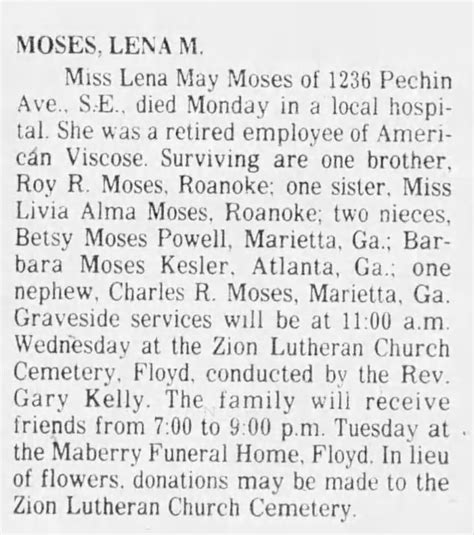 MOSES, LENA M.

Miss Lena May Moses of 1236 Pechin Ave., S.E., died Monday in a local hospital. She was a retired employee of American Viscose. Surviving are one brother, Roy R. Moses, Roanoke; one sister, Miss Livia Alma Moses, Roanoke; two nieces, Betsy Moses Powell, Marietta, Ga.; Barbara Moses Kesler, Atlanta, Ga.; one nephew, Charles R. Moses, Marietta, Ga. Graveside services will be at 11:00 a.m. Wednesday at the Zion Lutheran Church Cemetery, Floyd, conducted by the Rev. Gary Kelly. The family will receive friends from 7:00 to 9:00 p.m. Tuesday at the Maberry Funeral Home, Floyd. In lieu of flowers, donations may be made to the Zion Lutheran Church Cemetery.